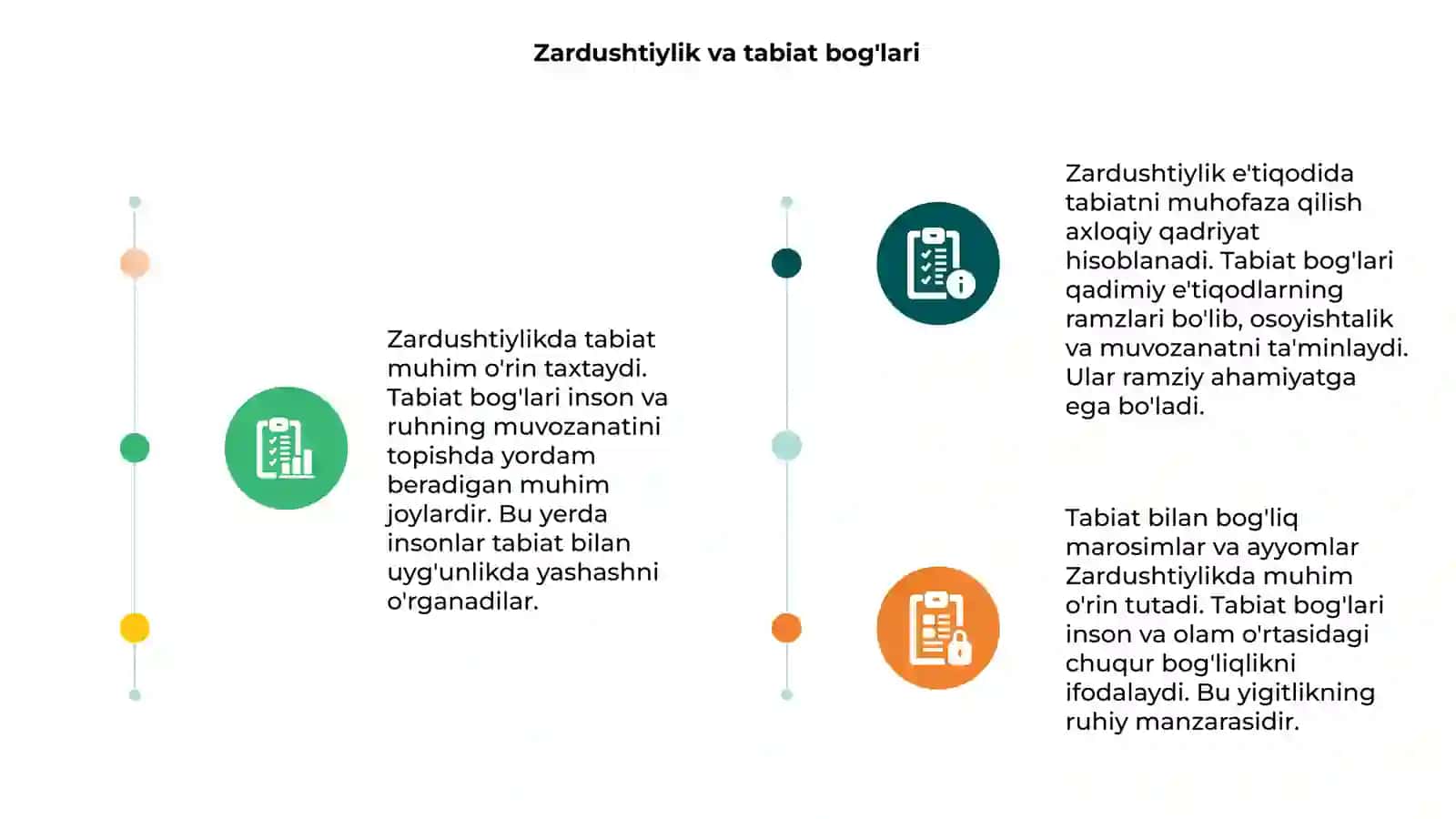 Zardushtiylik va tabiat bog'lari

Zardushtiylikda tabiat muhim o'rin taxtaydi. Tabiat bog'lari inson va ruhning muvozanatini topishda yordam beradigan muhim joylardir. Bu yerda insonlar tabiat bilan uyg'unlikda yashashni o'rganadilar.

Zardushtiylik e'tiqodida tabiatni muhofaza qilish axloqiy qadriyat hisoblanadi. Tabiat bog'lari qadimiy e'tiqodlarning ramzlari bo'lib, osoyishtalik va muvozanatni ta'minlaydi. Ular ramziy ahamiyatga ega bo'ladi.

Tabiat bilan bog'liq marosimlar va ayyomlar Zardushtiylikda muhim o'rin tutadi. Tabiat bog'lari inson va olam o'rtasidagi chuqur bog'liqlikni ifodalaydi. Bu yigitlikning ruhiy manzarasidir.